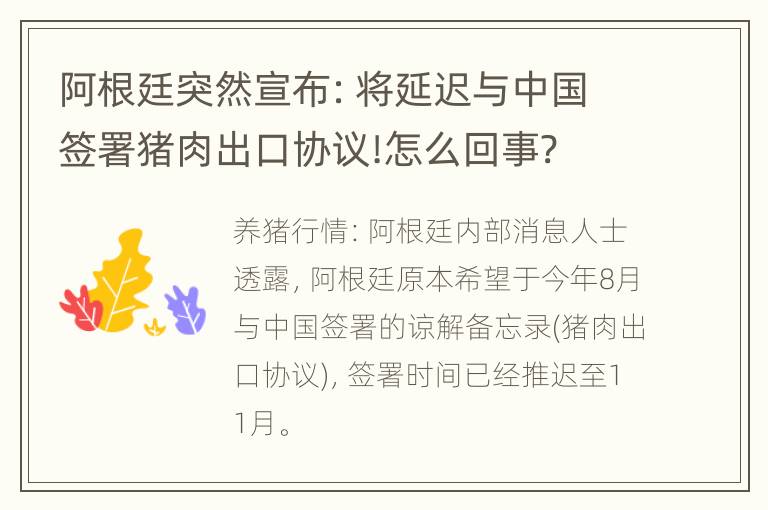 阿根廷突然宣布: 将延迟与中国签署猪肉出口协议!怎么回事?

养猪行情: 阿根廷内部消息人士透露, 阿根廷原本希望于今年8月与中国签署的谅解备忘录(猪肉出口协议), 签署时间已经推迟至11月。